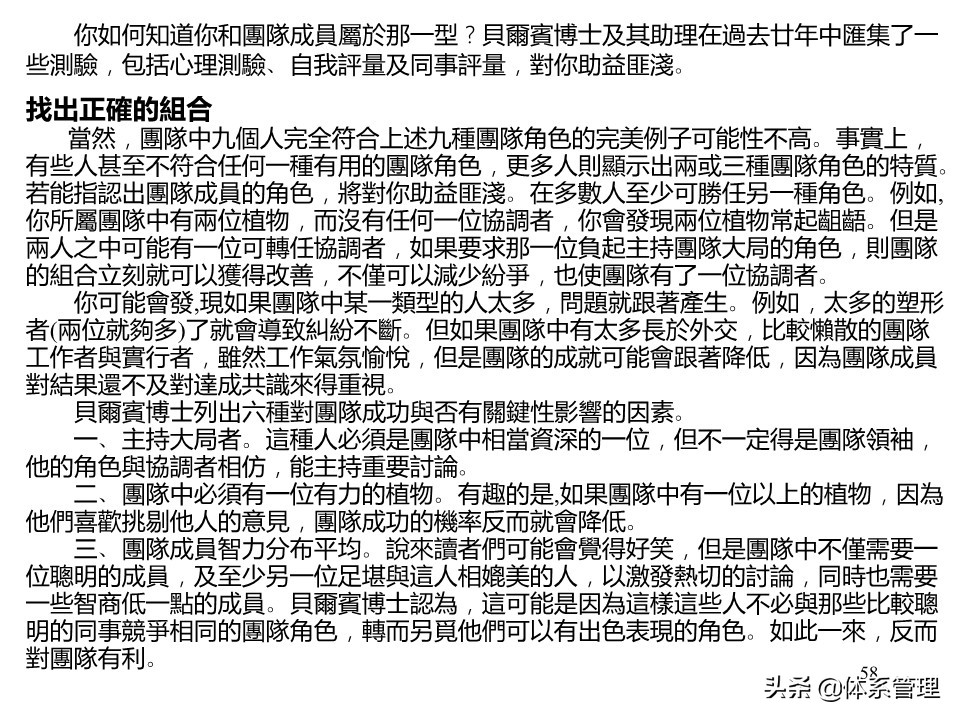 你如何知道你和團隊成員屬於那一型？貝爾賓博士及其助理在過去廿年中匯集了一些測驗，包括心理測驗、自我評量及同事評量，對你助益匪淺。

找出正確的組合

當然，團隊中九個人完全符合上述九種團隊角色的完美例子可能性不高。事實上，有些人甚至不符合任何一種有用的團隊角色，更多人則顯示出兩或三種團隊角色的特質。若能指認出團隊成員的角色，將對你助益匪淺。在多數人至少可勝任另一種角色。例如,你所屬團隊中有兩位植物，而沒有任何一位協調者，你會發現兩位植物常起齟齬。但是兩人之中可能有一位可轉任協調者，如果要求那一位負起主持團隊大局的角色，則團隊的組合立刻就可以獲得改善，不僅可以減少紛爭，也使團隊有了一位協調者。

你可能會發,現如果團隊中某一類型的人太多，問題就跟著產生。例如，太多的塑形者(兩位就夠多)了就會導致糾紛不斷。但如果團隊中有太多長於外交，比較懶散的團隊工作者與實行者，雖然工作氣氛愉悅，但是團隊的成就可能會跟著降低，因為團隊成員對結果還不及對達成共識來得重視。

貝爾賓博士列出六種對團隊成功與否有關鍵性影響的因素。

一、主持大局者。這種人必須是團隊中相當資深的一位，但不一定得是團隊領袖，他的角色與協調者相仿，能主持重要討論。

二、團隊中必須有一位有力的植物。有趣的是,如果團隊中有一位以上的植物，因為他們喜歡挑剔他人的意見，團隊成功的機率反而就會降低。

三、團隊成員智力分布平均。說來讀者們可能會覺得好笑，但是團隊中不僅需要一位聰明的成員，及至少另一位足堪與這人相媲美的人，以激發熱切的討論，同時也需要一些智商低一點的成員。貝爾賓博士認為，這可能是因為這樣這些人不必與那些比較聰明的同事競爭相同的團隊角色，轉而另覓他們可以有出色表現的角色。如此一來，反而對團隊有利。

58

头条 @体系管理